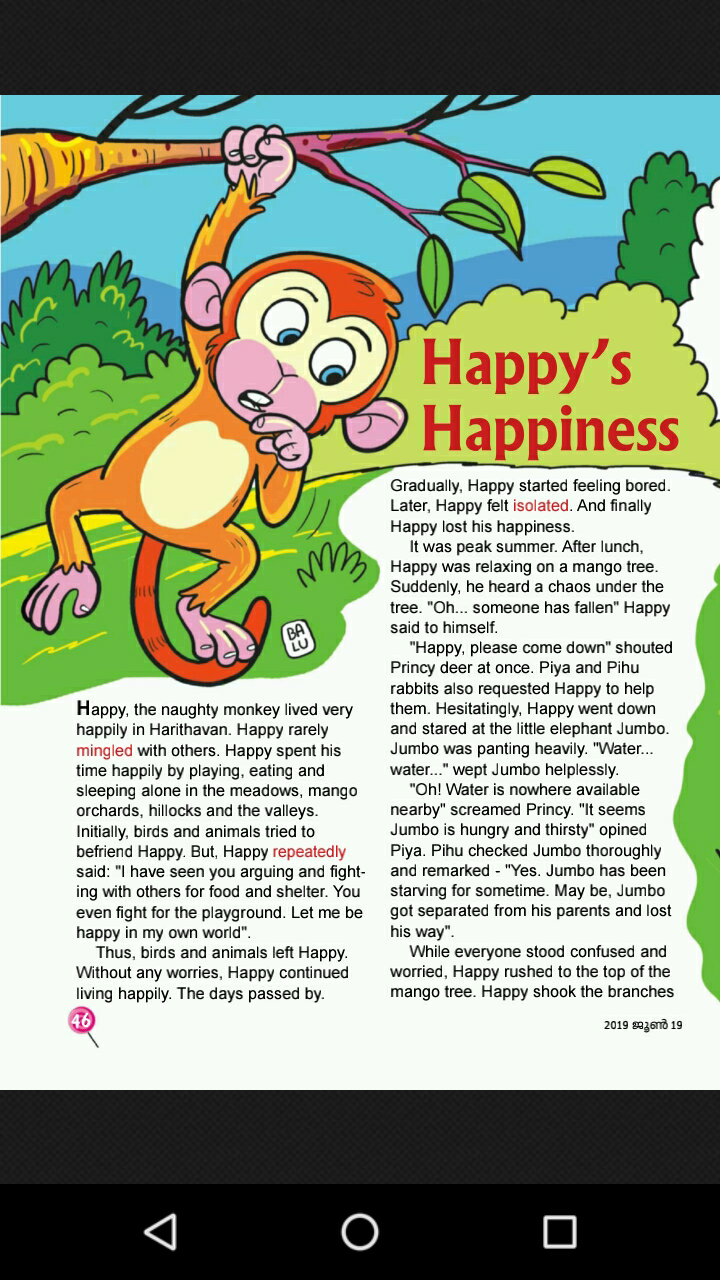 Happy's Happiness

BA LU

Happy, the naughty monkey lived very happily in Harithavan. Happy rarely mingled with others. Happy spent his time happily by playing, eating and sleeping alone in the meadows, mango orchards, hillocks and the valleys. Initially, birds and animals tried to befriend Happy. But, Happy repeatedly said: "I have seen you arguing and fighting with others for food and shelter. You even fight for the playground. Let me be happy in my own world".

Thus, birds and animals left Happy. Without any worries, Happy continued living happily. The days passed by.

Gradually, Happy started feeling bored. Later, Happy felt isolated. And finally Happy lost his happiness.

It was peak summer. After lunch, Happy was relaxing on a mango tree. Suddenly, he heard a chaos under the tree. "Oh... someone has fallen" Happy said to himself.

"Happy, please come down" shouted Princy deer at once. Piya and Pihu rabbits also requested Happy to help them. Hesitatingly, Happy went down and stared at the little elephant Jumbo. Jumbo was panting heavily. "Water... water..." wept Jumbo helplessly.

"Oh! Water is nowhere available nearby" screamed Princy. "It seems Jumbo is hungry and thirsty" opined Piya. Pihu checked Jumbo thoroughly and remarked - "Yes. Jumbo has been starving for sometime. May be, Jumbo got separated from his parents and lost his way".

While everyone stood confused and worried, Happy rushed to the top of the mango tree. Happy shook the branches

46

2019 ജൂൺ 19